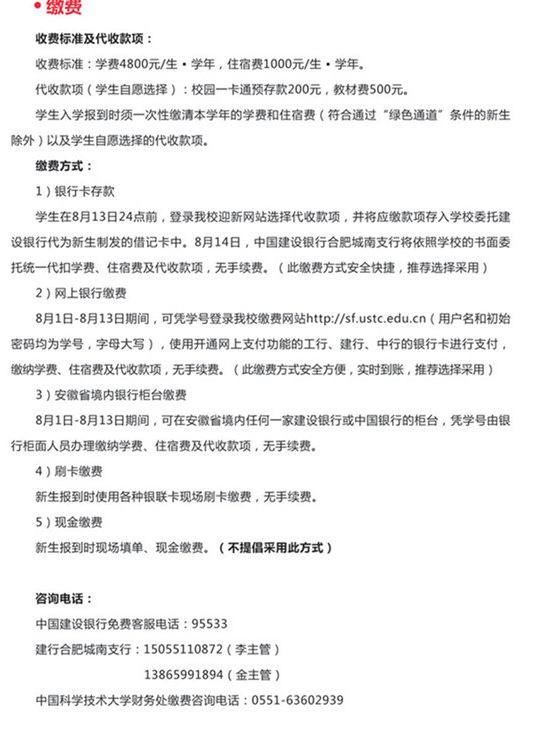 • 缴费

收费标准及代收款项：

收费标准：学费4800元/生・学年，住宿费1000元/生・学年。

代收款项（学生自愿选择）：校园一卡通预存款200元，教材费500元。

学生入学报到时须一次性缴清本学年的学费和住宿费（符合通过“绿色通道”条件的新生除外）以及学生自愿选择的代收款项。

缴费方式：

1）银行卡存款

学生在8月13日24点前，登录我校迎新网站选择代收款项，并将应缴款项存入学校委托建设银行代为新生制发的借记卡中。8月14日，中国建设银行合肥城南支行将依照学校的书面委托统一代扣学费、住宿费及代收款项，无手续费。（此缴费方式安全快捷，推荐选择采用）

2）网上银行缴费

8月1日-8月13日期间，可凭学号登录我校缴费网站http://sf.ustc.edu.cn（用户名和初始密码均为学号，字母大写），使用开通网上支付功能的工行、建行、中行的银行卡进行支付，缴纳学费、住宿费及代收款项，无手续费。（此缴费方式安全方便，实时到账，推荐选择采用）

3）安徽省境内银行柜台缴费

8月1日-8月13日期间，可在安徽省境内任何一家建设银行或中国银行的柜台，凭学号由银行柜面人员办理缴纳学费、住宿费及代收款项，无手续费。

4）刷卡缴费

新生报到时使用各种银联卡现场刷卡缴费，无手续费。

5）现金缴费

新生报到时现场填单、现金缴费。（不提倡采用此方式）

咨询电话：

中国建设银行免费客服电话：95533

建行合肥城南支行：15055110872（李主管）

13865991894（金主管）

中国科学技术大学财务处缴费咨询电话：0551-63602939